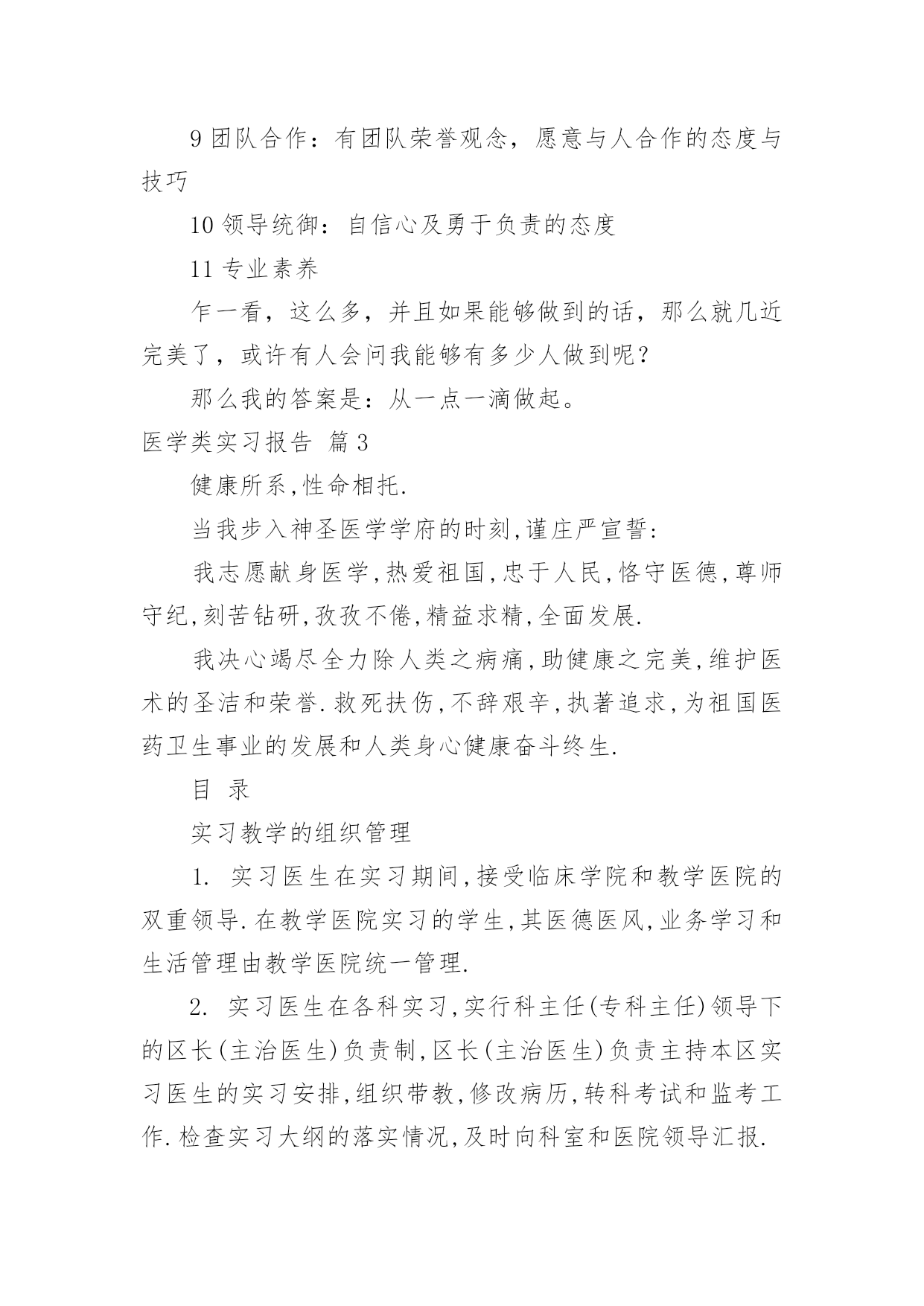 9 团队合作：有团队荣誉观念，愿意与人合作的态度与技巧

10 领导统御：自信心及勇于负责的态度

11 专业素养

乍一看，这么多，并且如果能够做到的话，那么就几近完美了，或许有人会问我能够有多少人做到呢？

那么我的答案是：从一点一滴做起。

医学类实习报告 篇3

健康所系,性命相托.

当我步入神圣医学学府的时刻,谨庄严宣誓:

我志愿献身医学,热爱祖国,忠于人民,恪守医德,尊师守纪,刻苦钻研,孜孜不倦,精益求精,全面发展.

我决心竭尽全力除人类之病痛,助健康之完美,维护医术的圣洁和荣誉.救死扶伤,不辞艰辛,执著追求,为祖国医药卫生事业的发展和人类身心健康奋斗终生.

目 录

实习教学的组织管理

1. 实习医生在实习期间,接受临床学院和教学医院的双重领导.在教学医院实习的学生,其医德医风,业务学习和生活管理由教学医院统一管理.

2. 实习医生在各科实习,实行科主任(专科主任)领导下的区长(主治医生)负责制,区长(主治医生)负责主持本区实习医生的实习安排,组织带教,修改病历,转科考试和监考工作.检查实习大纲的落实情况,及时向科室和医院领导汇报.